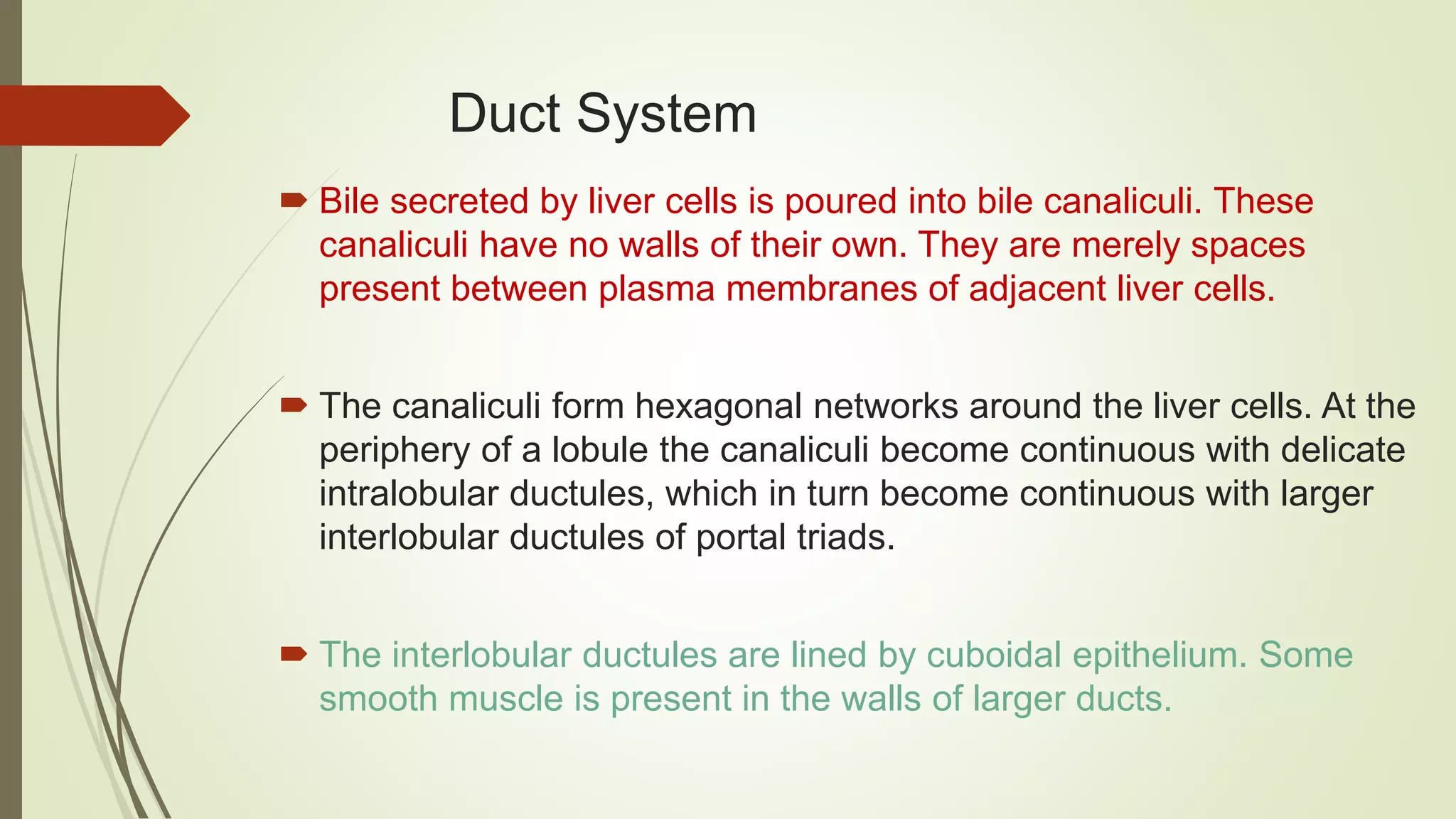 Duct System

Bile secreted by liver cells is poured into bile canaliculi. These canaliculi have no walls of their own. They are merely spaces present between plasma membranes of adjacent liver cells.

The canaliculi form hexagonal networks around the liver cells. At the periphery of a lobule the canaliculi become continuous with delicate intralobular ductules, which in turn become continuous with larger interlobular ductules of portal triads.

The interlobular ductules are lined by cuboidal epithelium. Some smooth muscle is present in the walls of larger ducts.